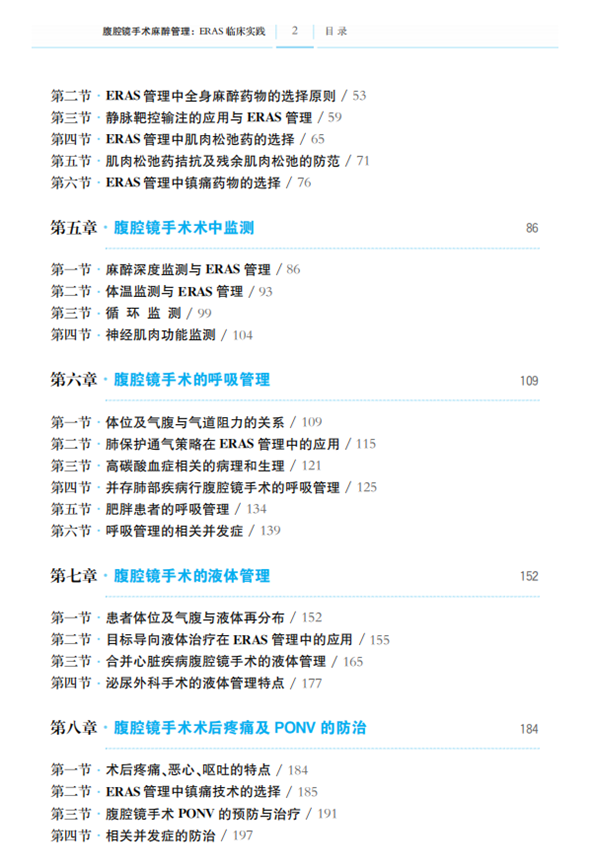 腹腔镜手术麻醉管理：ERAS临床实践 2 目录

第二节·ERAS管理中全身麻醉药物的选择原则 / 53
第三节·静脉靶控输注的应用与ERAS管理 / 59
第四节·ERAS管理中肌肉松弛药的选择 / 65
第五节·肌肉松弛药拮抗及残余肌肉松弛的防范 / 71
第六节·ERAS管理中镇痛药物的选择 / 76

第五章·腹腔镜手术术中监测 86

第一节·麻醉深度监测与ERAS管理 / 86
第二节·体温监测与ERAS管理 / 93
第三节·循环监测 / 99
第四节·神经肌肉功能监测 / 104

第六章·腹腔镜手术的呼吸管理 109

第一节·体位及气腹与气道阻力的关系 / 109
第二节·肺保护通气策略在ERAS管理中的应用 / 115
第三节·高碳酸血症相关的病理和生理 / 121
第四节·并存肺部疾病行腹腔镜手术的呼吸管理 / 125
第五节·肥胖患者的呼吸管理 / 134
第六节·呼吸管理的相关并发症 / 139

第七章·腹腔镜手术的液体管理 152

第一节·患者体位及气腹与液体再分布 / 152
第二节·目标导向液体治疗在ERAS管理中的应用 / 155
第三节·合并心脏疾病腹腔镜手术的液体管理 / 165
第四节·泌尿外科手术的液体管理特点 / 177

第八章·腹腔镜手术术后疼痛及PONV的防治 184

第一节·术后疼痛、恶心、呕吐的特点 / 184
第二节·ERAS管理中镇痛技术的选择 / 185
第三节·腹腔镜手术PONV的预防与治疗 / 191
第四节·相关并发症的防治 / 197